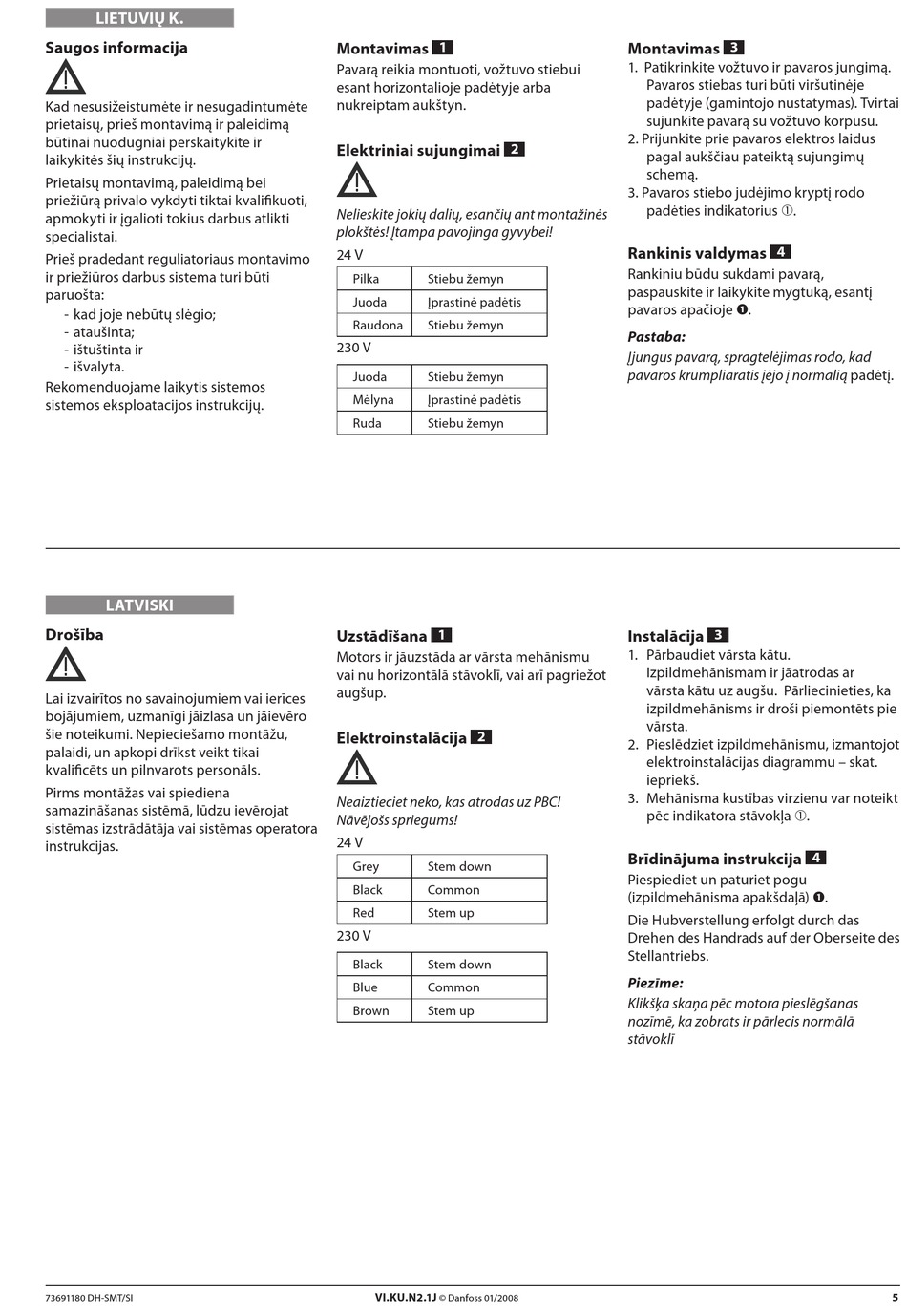 LIETUVIŲ K.

Saugos informacija

Kad nesusižeistumėte ir nesugadintumėte prietaisų, prieš montavimą ir paleidimą būtinai nuodugniai perskaitykite ir laikykitės šių instrukcijų.

Prietaisų montavimą, paleidimą bei priežiūrą privalo vykdyti tiktai kvalifikuoti, apmokyti ir įgalioti tokius darbus atlikti specialistai.

Prieš pradedant reguliatoriaus montavimo ir priežiūros darbus sistema turi būti paruošta:
- kad joje nebūtų slėgio;
- ataušinta;
- ištuštinta ir
- išvalyta.
Rekomenduojame laikytis sistemos sistemos eksploatacijos instrukcijų.

Montavimas 1
Pavarą reikia montuoti, vožtuvo stiebui esant horizontalioje padėtyje arba nukreiptam aukštyn.

Elektriniai sujungimai 2

Nelieskite jokių dalių, esančių ant montažinės plokštės! Įtampa pavojinga gyvybei!

24 V

| Pilka | Stiebu žemyn |
|---|---|
| Juoda | Įprastinė padėtis |
| Raudona | Stiebu žemyn |

230 V

| Juoda | Stiebu žemyn |
|---|---|
| Mėlyna | Įprastinė padėtis |
| Ruda | Stiebu žemyn |

Montavimas 3
1. Patikrinkite vožtuvo ir pavaros jungimą. Pavaros stiebas turi būti viršutinėje padėtyje (gamintojo nustatymas). Tvirtai sujunkite pavarą su vožtuvo korpusu.
2. Prijunkite prie pavaros elektros laidus pagal aukščiau pateiktą sujungimų schemą.
3. Pavaros stiebo judėjimo kryptį rodo padėties indikatorius ①.

Rankinis valdymas 4
Rankiniu būdu sukdami pavarą, paspauskite ir laikykite mygtuką, esantį pavaros apačioje ❶.

Pastaba:
Įjungus pavarą, spragtelėjimas rodo, kad pavaros krumpliaratis įėjo į normalią padėtį.

LATVISKI

Drošība

Lai izvairītos no savainojumiem vai ierīces bojājumiem, uzmanīgi jāizlasa un jāievēro šie noteikumi. Nepieciešamo montāžu, palaidi, un apkopi drīkst veikt tikai kvalificēts un pilnvarots personāls.

Pirms montāžas vai spiediena samazināšanas sistēmā, lūdzu ievērojat sistēmas izstrādātāja vai sistēmas operatora instrukcijas.

Uzstādīšana 1
Motors ir jāuzstāda ar vārsta mehānismu vai nu horizontālā stāvoklī, vai arī pagriežot augšup.

Elektroinstalācija 2

Neaiztieciet neko, kas atrodas uz PBC! Nāvējošs spriegums!

24 V

| Grey | Stem down |
|---|---|
| Black | Common |
| Red | Stem up |

230 V

| Black | Stem down |
|---|---|
| Blue | Common |
| Brown | Stem up |

Instalācija 3
1. Pārbaudiet vārsta kātu. Izpildmehānismam ir jāatrodas ar vārsta kātu uz augšu. Pārliecinieties, ka izpildmehānisms ir droši piemontēts pie vārsta.
2. Pieslēdziet izpildmehānismu, izmantojot elektroinstalācijas diagrammu – skat. iepriekš.
3. Mehānisma kustības virzienu var noteikt pēc indikatora stāvokļa ①.

Brīdinājuma instrukcija 4
Piespiediet un paturiet pogu (izpildmehānisma apakšdaļā) ❶.

Die Hubverstellung erfolgt durch das Drehen des Handrads auf der Oberseite des Stellantriebs.

Piezīme:
Klikšķa skaņa pēc motora pieslēgšanas nozīmē, ka zobrats ir pārlecis normālā stāvoklī

73691180 DH-SMT/SI VI.KU.N2.1J © Danfoss 01/2008 5